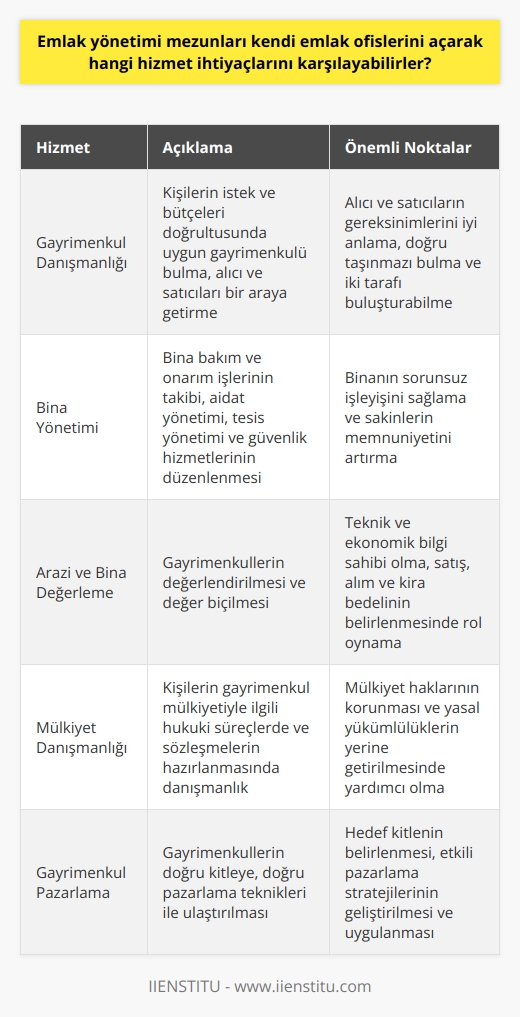 Emlak yönetimi mezunları kendi emlak ofislerini açarak hangi hizmet ihtiyaçlarını karşılayabilirler?

| Hizmet | Açıklama | Önemli Noktalar |
|---|---|---|
| Gayrimenkul Danışmanlığı | Kişilerin istek ve bütçeleri doğrultusunda uygun gayrimenkulü bulma, alıcı ve satıcıları bir araya getirme | Alıcı ve satıcıların gereksinimlerini iyi anlama, doğru taşınmazı bulma ve iki tarafı buluşturabilme |
| Bina Yönetimi | Bina bakım ve onarım işlerinin takibi, aidat yönetimi, tesis yönetimi ve güvenlik hizmetlerinin düzenlenmesi | Binanın sorunsuz işleyişini sağlama ve sakinlerin memnuniyetini artırma |
| Arazi ve Bina Değerleme | Gayrimenkullerin değerlendirilmesi ve değer biçilmesi | Teknik ve ekonomik bilgi sahibi olma, satış, alım ve kira bedelinin belirlenmesinde rol oynama |
| Mülkiyet Danışmanlığı | Kişilerin gayrimenkul mülkiyetiyle ilgili hukuki süreçlerde ve sözleşmelerin hazırlanmasında danışmanlık | Mülkiyet haklarının korunması ve yasal yükümlülüklerin yerine getirilmesinde yardımcı olma |
| Gayrimenkul Pazarlama | Gayrimenkullerin doğru kitleye, doğru pazarlama teknikleri ile ulaştırılması | Hedef kitlenin belirlenmesi, etkili pazarlama stratejilerinin geliştirilmesi ve uygulanması |

IIENSTITU - www.iienstitu.com